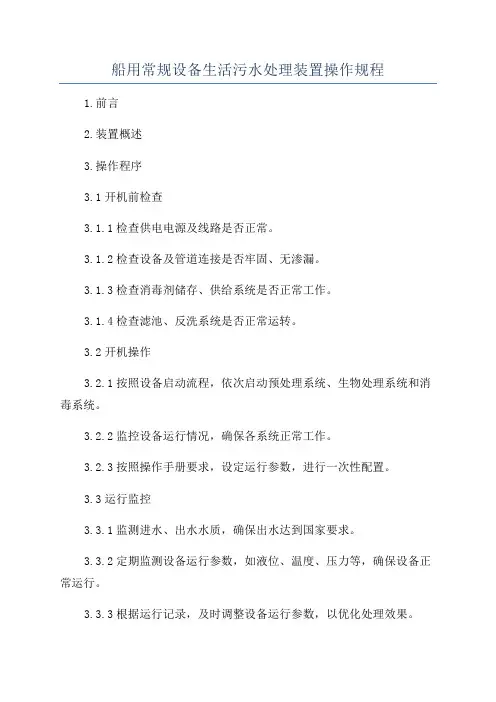 船用常规设备生活污水处理装置操作规程

1.前言

2.装置概述

3.操作程序

3.1 开机前检查

3.1.1 检查供电电源及线路是否正常。

3.1.2 检查设备及管道连接是否牢固、无渗漏。

3.1.3 检查消毒剂储存、供给系统是否正常工作。

3.1.4 检查滤池、反洗系统是否正常运转。

3.2 开机操作

3.2.1 按照设备启动流程，依次启动预处理系统、生物处理系统和消毒系统。

3.2.2 监控设备运行情况，确保各系统正常工作。

3.2.3 按照操作手册要求，设定运行参数，进行一次性配置。

3.3 运行监控

3.3.1 监测进水、出水水质，确保出水达到国家要求。

3.3.2 定期监测设备运行参数，如液位、温度、压力等，确保设备正常运行。

3.3.3 根据运行记录，及时调整设备运行参数，以优化处理效果。